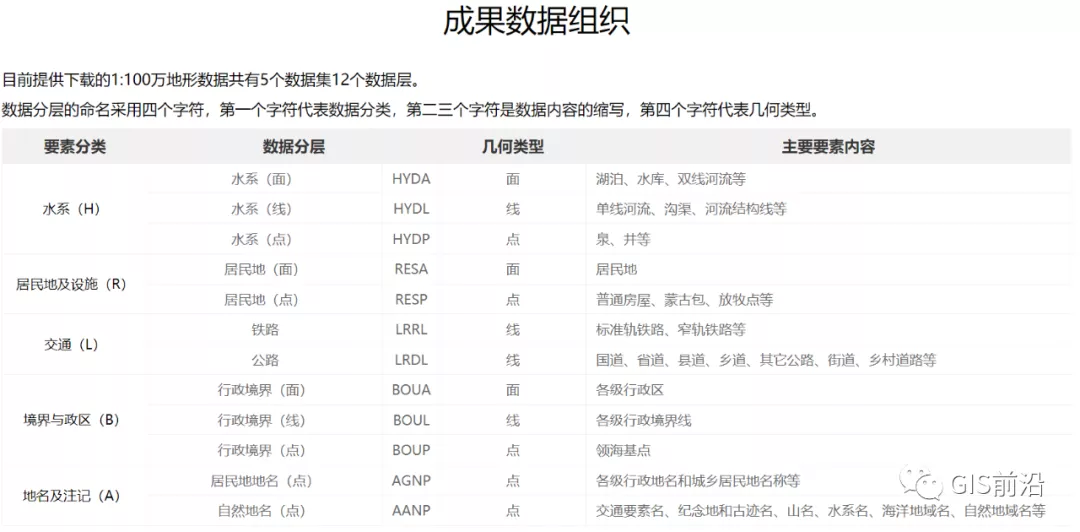 成果数据组织

目前提供下载的1:100万地形数据共有5个数据集12个数据层。

数据分层的命名采用四个字符，第一个字符代表数据分类，第二三个字符是数据内容的缩写，第四个字符代表几何类型。

| 要素分类 | 数据分层 | | 几何类型 | 主要要素内容 |
|---|---|---|---|---|
| 水系（H） | 水系（面） | HYDA | 面 | 湖泊、水库、双线河流等 |
| | 水系（线） | HYDL | 线 | 单线河流、沟渠、河流结构线等 |
| | 水系（点） | HYDP | 点 | 泉、井等 |
| 居民地及设施（R） | 居民地（面） | RESA | 面 | 居民地 |
| | 居民地（点） | RESP | 点 | 普通房屋、蒙古包、放牧点等 |
| 交通（L） | 铁路 | LRRL | 线 | 标准轨铁路、窄轨铁路等 |
| | 公路 | LRDL | 线 | 国道、省道、县道、乡道、其它公路、街道、乡村道路等 |
| 境界与政区（B） | 行政境界（面） | BOUA | 面 | 各级行政区 |
| | 行政境界（线） | BOUL | 线 | 各级行政境界线 |
| | 行政境界（点） | BOUP | 点 | 领海基点 |
| 地名及注记（A） | 居民地地名（点） | AGNP | 点 | 各级行政地名和城乡居民地名称等 |
| | 自然地名（点） | AANP | 点 | 交通要素名、纪念地和古迹名、山名、水系名、海洋地域名、自然地域名等 |

GIS前沿